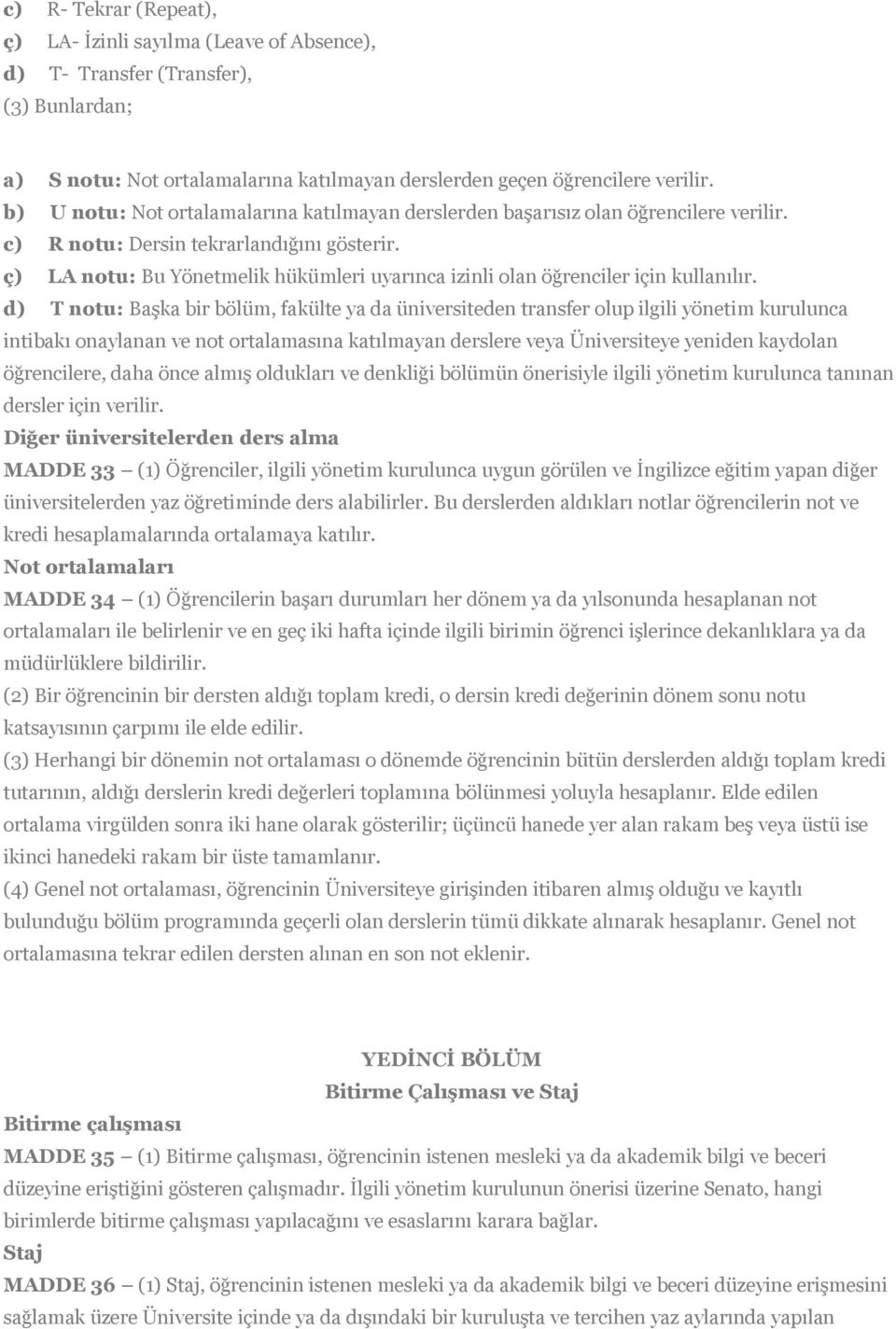 c) R- Tekrar (Repeat),

ç) LA- İzinli sayılma (Leave of Absence),

d) T- Transfer (Transfer),

(3) Bunlardan;

a) S notu: Not ortalamalarına katılmayan derslerden geçen öğrencilere verilir.

b) U notu: Not ortalamalarına katılmayan derslerden başarısız olan öğrencilere verilir.

c) R notu: Dersin tekrarlandığını gösterir.

ç) LA notu: Bu Yönetmelik hükümleri uyarınca izinli olan öğrenciler için kullanılır.

d) T notu: Başka bir bölüm, fakülte ya da üniversiteden transfer olup ilgili yönetim kurulunca intibakı onaylanan ve not ortalamasına katılmayan derslere veya Üniversiteye yeniden kaydolan öğrencilere, daha önce almış oldukları ve denkliği bölümün önerisiyle ilgili yönetim kurulunca tanınan dersler için verilir.

Diğer üniversitelerden ders alma

MADDE 33 – (1) Öğrenciler, ilgili yönetim kurulunca uygun görülen ve İngilizce eğitim yapan diğer üniversitelerden yaz öğretiminde ders alabilirler. Bu derslerden aldıkları notlar öğrencilerin not ve kredi hesaplamalarında ortalamaya katılır.

Not ortalamaları

MADDE 34 – (1) Öğrencilerin başarı durumları her dönem ya da yılsonunda hesaplanan not ortalamaları ile belirlenir ve en geç iki hafta içinde ilgili birimin öğrenci işlerince dekanlıklara ya da müdürlüklere bildirilir.

(2) Bir öğrencinin bir dersten aldığı toplam kredi, o dersin kredi değerinin dönem sonu notu katsayısının çarpımı ile elde edilir.

(3) Herhangi bir dönemin not ortalaması o dönemde öğrencinin bütün derslerden aldığı toplam kredi tutarının, aldığı derslerin kredi değerleri toplamına bölünmesi yoluyla hesaplanır. Elde edilen ortalama virgülden sonra iki hane olarak gösterilir; üçüncü hanede yer alan rakam beş veya üstü ise ikinci hanedeki rakam bir üste tamamlanır.

(4) Genel not ortalaması, öğrencinin Üniversiteye girişinden itibaren almış olduğu ve kayıtlı bulunduğu bölüm programında geçerli olan derslerin tümü dikkate alınarak hesaplanır. Genel not ortalamasına tekrar edilen dersten alınan en son not eklenir.

YEDİNCİ BÖLÜM
Bitirme Çalışması ve Staj

Bitirme çalışması

MADDE 35 – (1) Bitirme çalışması, öğrencinin istenen mesleki ya da akademik bilgi ve beceri düzeyine eriştiğini gösteren çalışmadır. İlgili yönetim kurulunun önerisi üzerine Senato, hangi birimlerde bitirme çalışması yapılacağını ve esaslarını karara bağlar.

Staj

MADDE 36 – (1) Staj, öğrencinin istenen mesleki ya da akademik bilgi ve beceri düzeyine erişmesini sağlamak üzere Üniversite içinde ya da dışındaki bir kuruluşta ve tercihen yaz aylarında yapılan